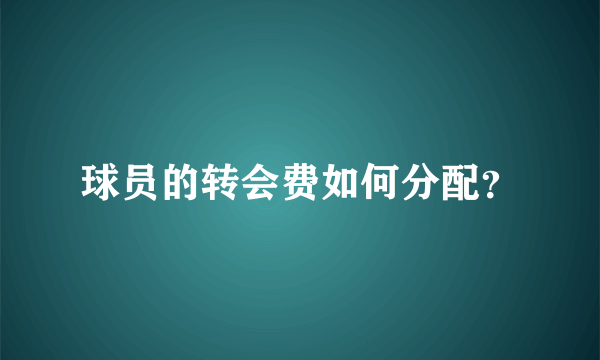 球员的转会费如何分配?